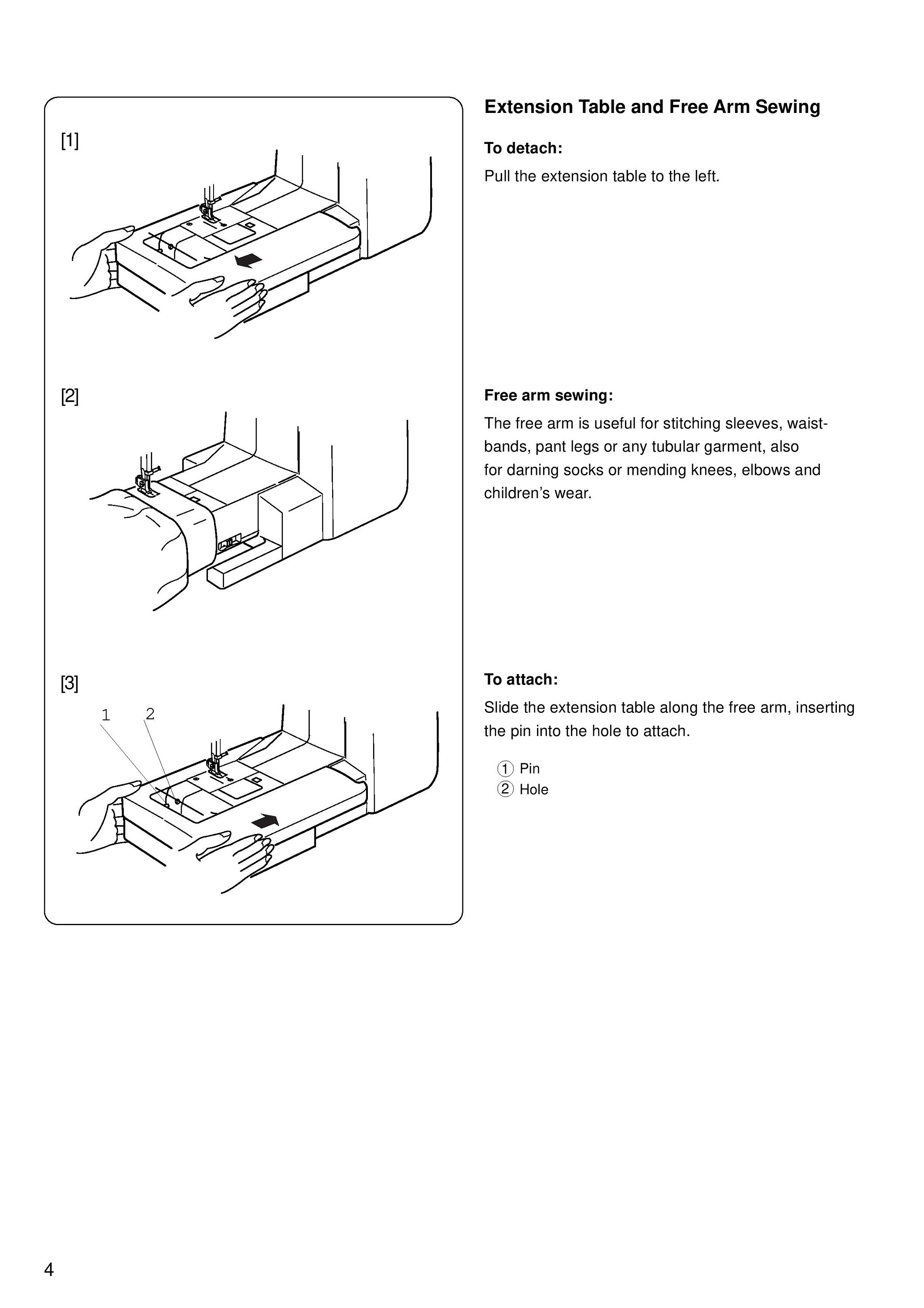 [1]

[2]

[3]

1 2

Extension Table and Free Arm Sewing

To detach:

Pull the extension table to the left.

Free arm sewing:

The free arm is useful for stitching sleeves, waistbands, pant legs or any tubular garment, also for darning socks or mending knees, elbows and children's wear.

To attach:

Slide the extension table along the free arm, inserting the pin into the hole to attach.

① Pin
② Hole

4